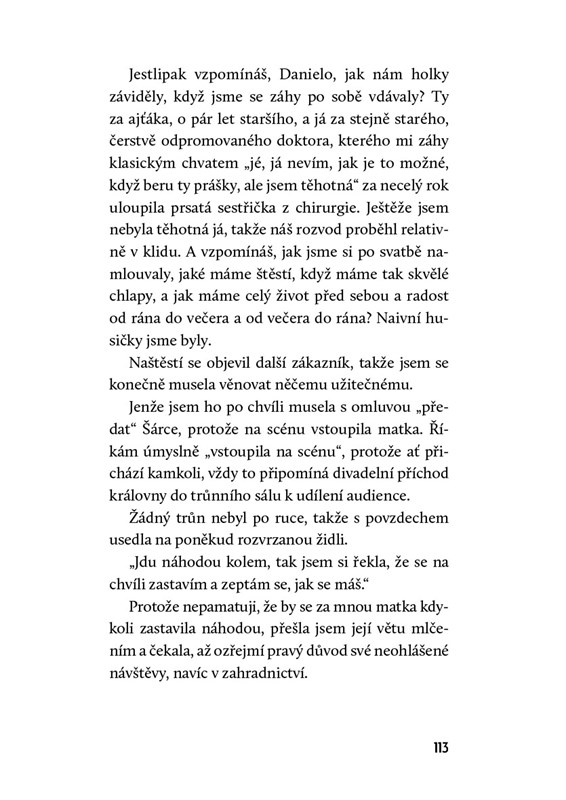 Jestlipak vzpomínáš, Danielo, jak nám holky záviděly, když jsme se záhy po sobě vdávaly? Ty za ajťáka, o pár let staršího, a já za stejně starého, čerstvě odpromovaného doktora, kterého mi záhy klasickým chvatem „jé, já nevím, jak je to možné, když beru ty prášky, ale jsem těhotná“ za necelý rok uloupila prsatá sestřička z chirurgie. Ještěže jsem nebyla těhotná já, takže náš rozvod proběhl relativně v klidu. A vzpomínáš, jak jsme si po svatbě namlouvaly, jaké máme štěstí, když máme tak skvělé chlapy, a jak máme celý život před sebou a radost od rána do večera a od večera do rána? Naivní husičky jsme byly.

Naštěstí se objevil další zákazník, takže jsem se konečně musela věnovat něčemu užitečnému.

Jenže jsem ho po chvíli musela s omluvou „předat“ Šárce, protože na scénu vstoupila matka. Říkám úmyslně „vstoupila na scénu“, protože ať přichází kamkoli, vždy to připomíná divadelní příchod královny do trůnního sálu k udílení audience.

Žádný trůn nebyl po ruce, takže s povzdechem usedla na poněkud rozvrzanou židli.

„Jdu náhodou kolem, tak jsem si řekla, že se na chvíli zastavím a zeptám se, jak se máš.“

Protože nepamatuji, že by se za mnou matka kdykoli zastavila náhodou, přešla jsem její větu mlčením a čekala, až ozřejmí pravý důvod své neohlášené návštěvy, navíc v zahradnictví.

113